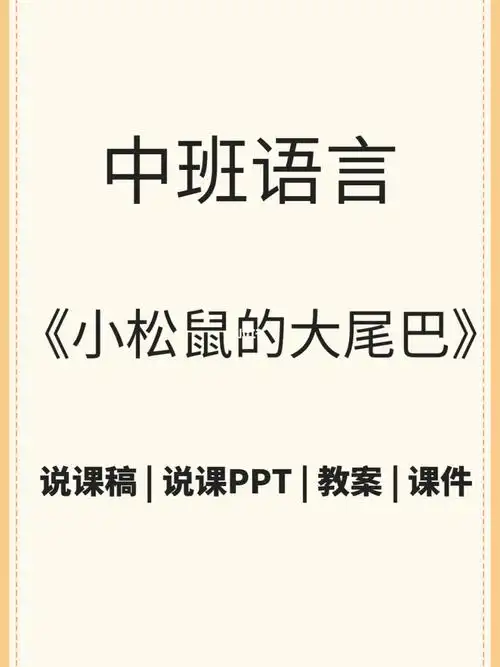 中班语言

《小松鼠的大尾巴》

说课稿 | 说课PPT | 教案 | 课件